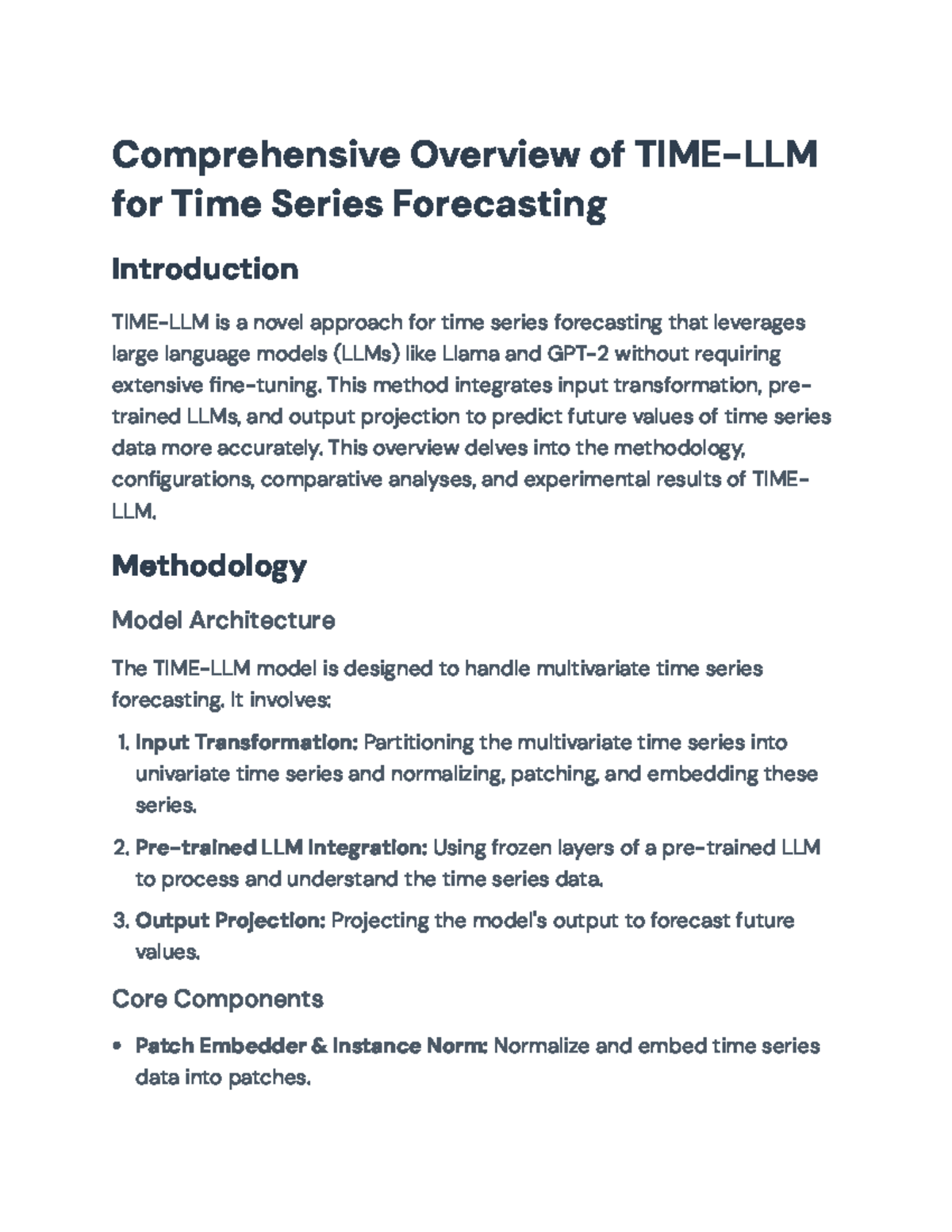 Comprehensive Overview of TIME-LLM for Time Series Forecasting

Introduction

TIME-LLM is a novel approach for time series forecasting that leverages large language models (LLMs) like Llama and GPT-2 without requiring extensive fine-tuning. This method integrates input transformation, pre-trained LLMs, and output projection to predict future values of time series data more accurately. This overview delves into the methodology, configurations, comparative analyses, and experimental results of TIME-LLM.

Methodology

Model Architecture

The TIME-LLM model is designed to handle multivariate time series forecasting. It involves:

1. Input Transformation: Partitioning the multivariate time series into univariate time series and normalizing, patching, and embedding these series.

2. Pre-trained LLM Integration: Using frozen layers of a pre-trained LLM to process and understand the time series data.

3. Output Projection: Projecting the model's output to forecast future values.

Core Components

• Patch Embedder & Instance Norm: Normalize and embed time series data into patches.